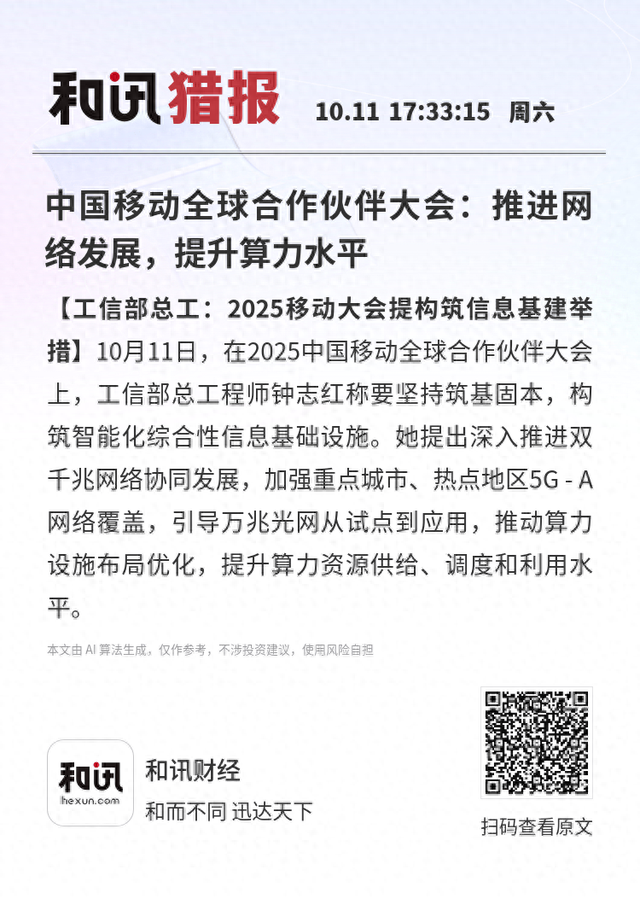 和讯猎报 10.11 17:33:15 周六

中国移动全球合作伙伴大会：推进网络发展，提升算力水平

【工信部总工：2025移动大会提构筑信息基建举措】10月11日，在2025中国移动全球合作伙伴大会上，工信部总工程师钟志红称要坚持筑基固本，构筑智能化综合性信息基础设施。她提出深入推进双千兆网络协同发展，加强重点城市、热点地区5G - A网络覆盖，引导万兆光网从试点到应用，推动算力设施布局优化，提升算力资源供给、调度和利用水平。

本文由 AI 算法生成，仅作参考，不涉投资建议，使用风险自担

和讯
hexun.com
和讯财经
和而不同 迅达天下

扫码查看原文